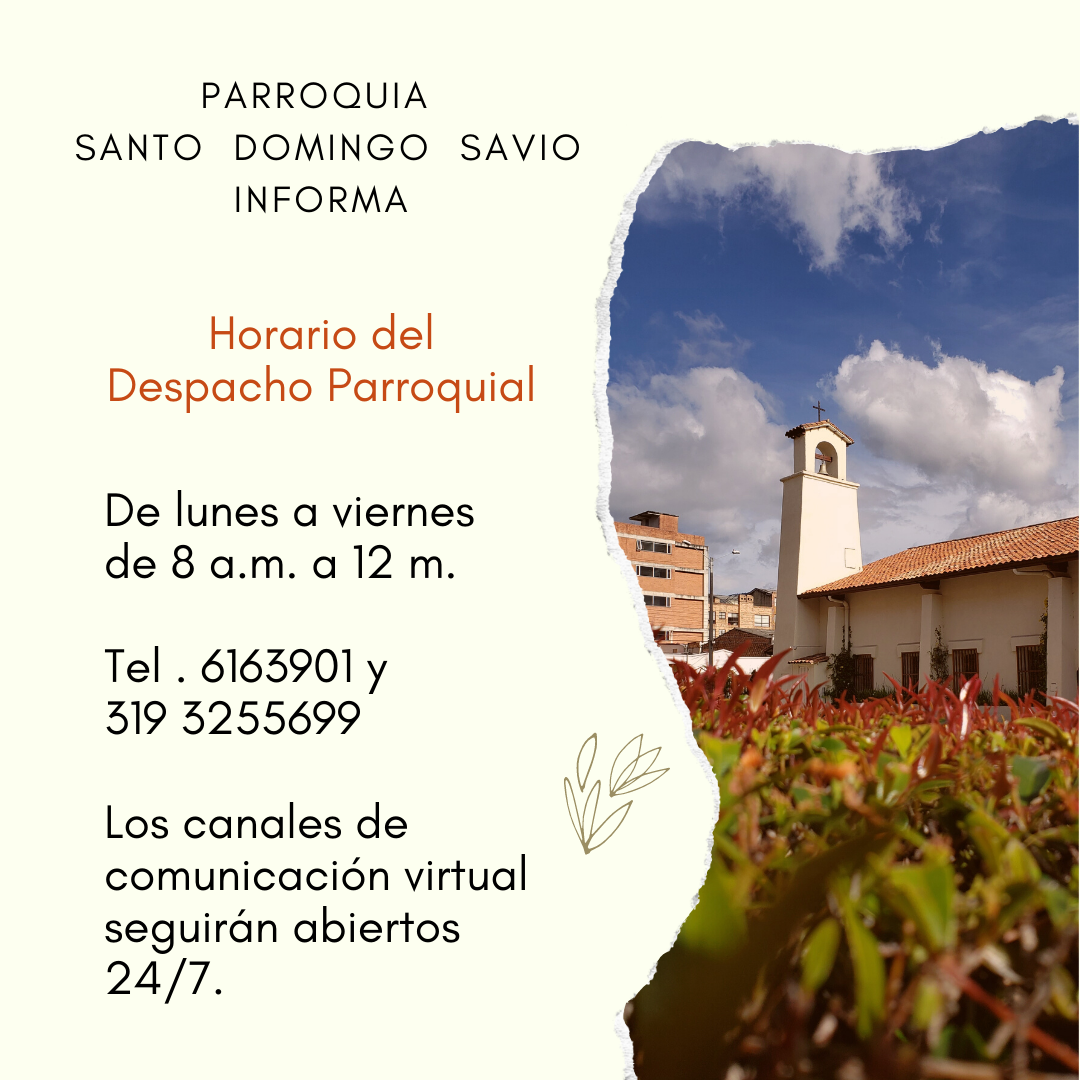 PARROQUIA
SANTO DOMINGO SAVIO
INFORMA

Horario del
Despacho Parroquial

De lunes a viernes
de 8 a.m. a 12 m.

Tel . 6163901 y
319 3255699

Los canales de comunicación virtual seguirán abiertos 24/7.